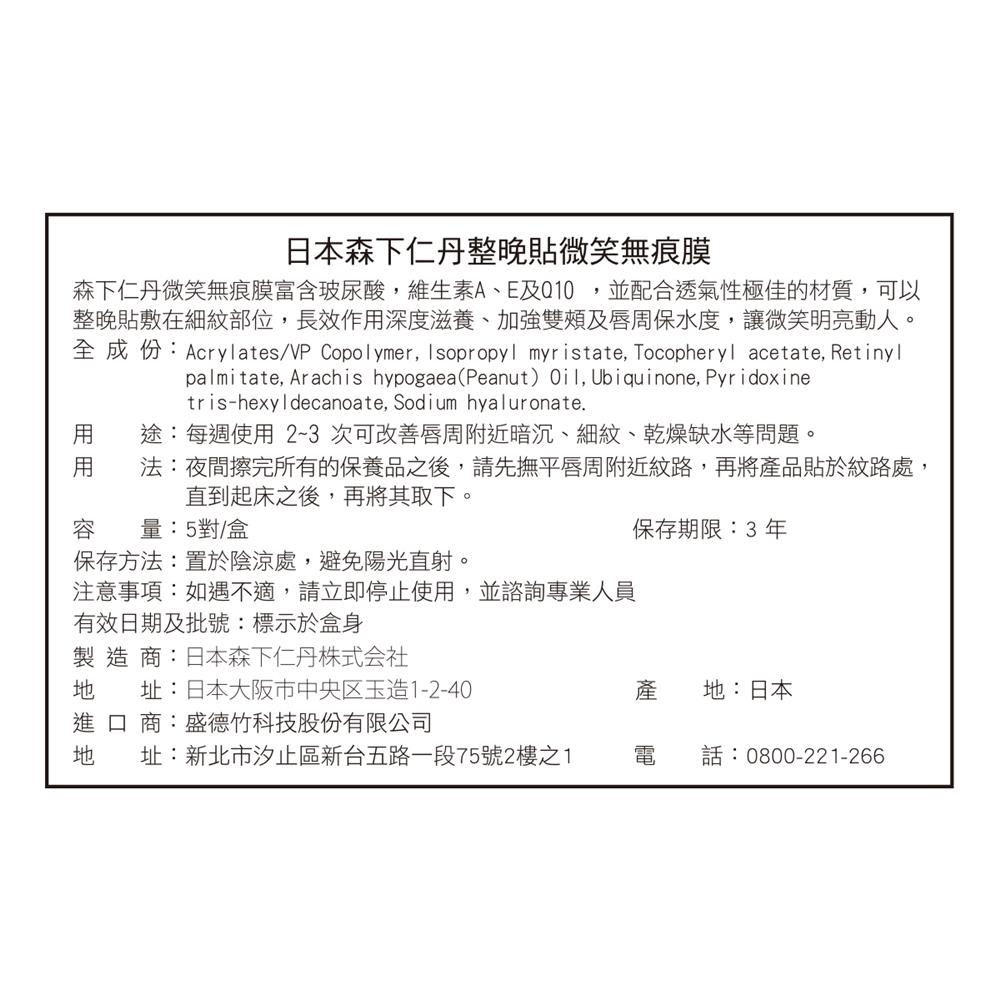 日本森下仁丹整晚貼微笑無痕膜

森下仁丹微笑無痕膜富含玻尿酸，維生素A、E及Q10 ，並配合透氣性極佳的材質，可以整晚貼敷在細紋部位，長效作用深度滋養、加強雙頰及唇周保水度，讓微笑明亮動人。

全 成 份：Acrylates/VP Copolymer, Isopropyl myristate, Tocopheryl acetate, Retinyl palmitate, Arachis hypogaea(Peanut) Oil, Ubiquinone, Pyridoxine tris-hexyldecanoate, Sodium hyaluronate.

用　　途：每週使用 2~3 次可改善唇周附近暗沉、細紋、乾燥缺水等問題。

用　　法：夜間擦完所有的保養品之後，請先撫平唇周附近紋路，再將產品貼於紋路處，直到起床之後，再將其取下。

容　　量：5對/盒　　保存期限：3 年

保存方法：置於陰涼處，避免陽光直射。

注意事項：如遇不適，請立即停止使用，並諮詢專業人員

有效日期及批號：標示於盒身

製 造 商：日本森下仁丹株式会社

地　　址：日本大阪市中央区玉造1-2-40　　產　　地：日本

進 口 商：盛德竹科技股份有限公司

地　　址：新北市汐止區新台五路一段75號2樓之1　　電　　話：0800-221-266